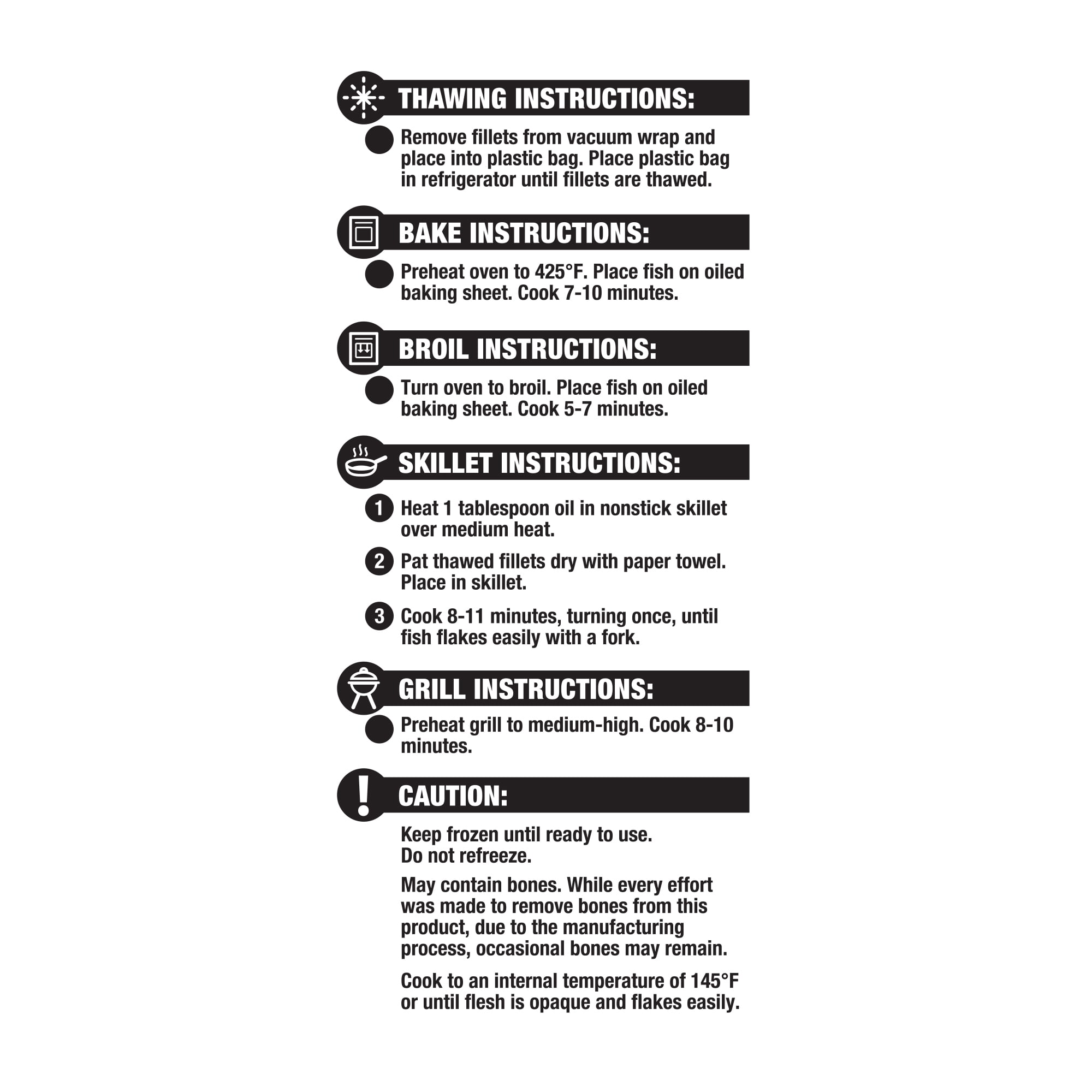 THAWING INSTRUCTIONS:

Remove fillets from vacuum wrap and place into plastic bag. Place plastic bag in refrigerator until fillets are thawed.

BAKE INSTRUCTIONS:

Preheat oven to 425°F. Place fish on oiled baking sheet. Cook 7-10 minutes.

BROIL INSTRUCTIONS:

Turn oven to broil. Place fish on oiled baking sheet. Cook 5-7 minutes.

SKILLET INSTRUCTIONS:

1 Heat 1 tablespoon oil in nonstick skillet over medium heat.

2 Pat thawed fillets dry with paper towel. Place in skillet.

3 Cook 8-11 minutes, turning once, until fish flakes easily with a fork.

GRILL INSTRUCTIONS:

Preheat grill to medium-high. Cook 8-10 minutes.

CAUTION:

Keep frozen until ready to use.
Do not refreeze.

May contain bones. While every effort was made to remove bones from this product, due to the manufacturing process, occasional bones may remain.

Cook to an internal temperature of 145°F or until flesh is opaque and flakes easily.